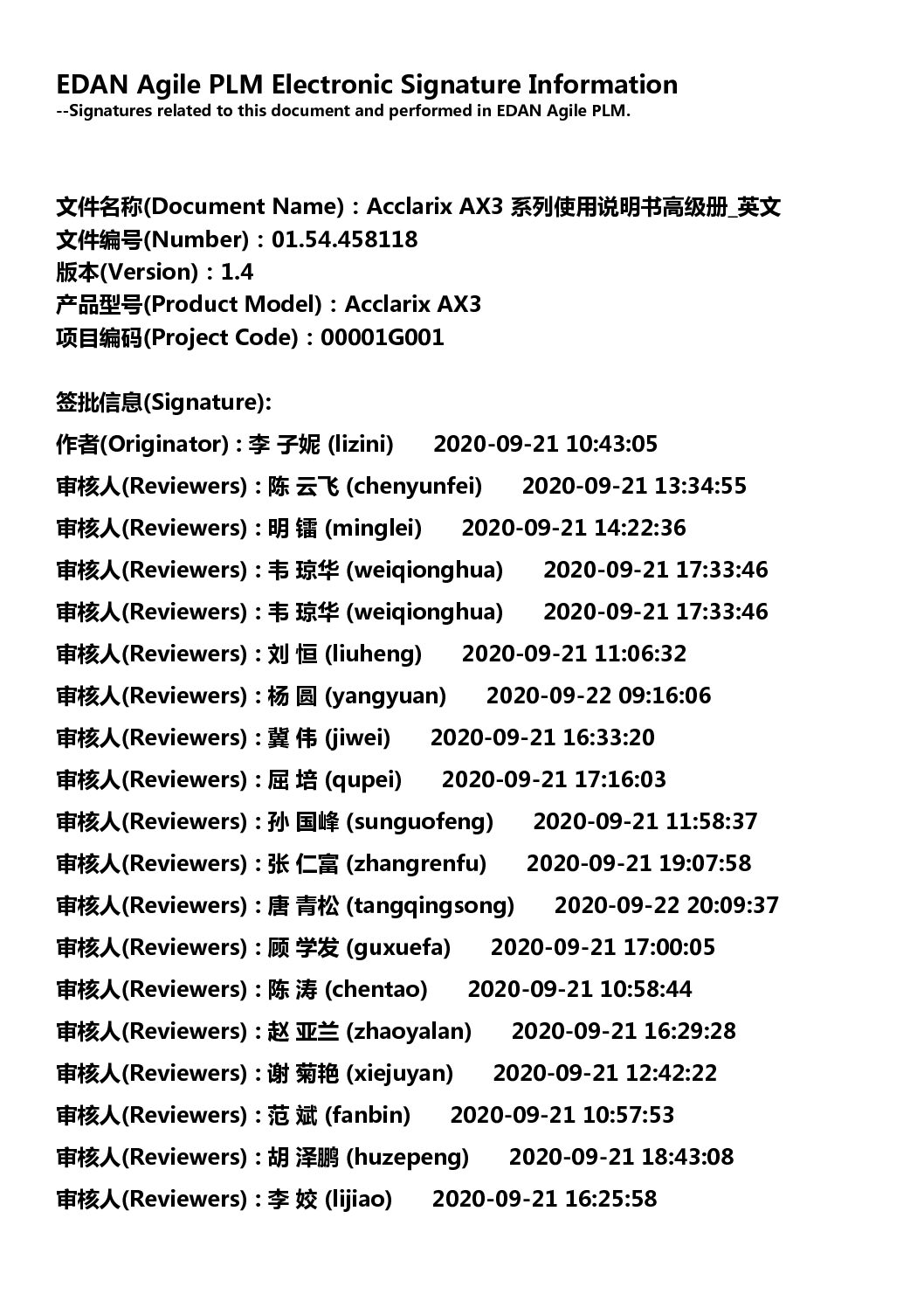 EDAN Agile PLM Electronic Signature Information
--Signatures related to this document and performed in EDAN Agile PLM.

文件名称(Document Name)：Acclarix AX3 系列使用说明书高级册_英文
文件编号(Number)：01.54.458118
版本(Version)：1.4
产品型号(Product Model)：Acclarix AX3
项目编码(Project Code)：00001G001

签批信息(Signature):
作者(Originator) : 李 子妮 (lizini) 2020-09-21 10:43:05
审核人(Reviewers) : 陈 云飞 (chenyunfei) 2020-09-21 13:34:55
审核人(Reviewers) : 明 镭 (minglei) 2020-09-21 14:22:36
审核人(Reviewers) : 韦 琼华 (weiqionghua) 2020-09-21 17:33:46
审核人(Reviewers) : 韦 琼华 (weiqionghua) 2020-09-21 17:33:46
审核人(Reviewers) : 刘 恒 (liuheng) 2020-09-21 11:06:32
审核人(Reviewers) : 杨 圆 (yangyuan) 2020-09-22 09:16:06
审核人(Reviewers) : 冀 伟 (jiwei) 2020-09-21 16:33:20
审核人(Reviewers) : 屈 培 (qupei) 2020-09-21 17:16:03
审核人(Reviewers) : 孙 国峰 (sunguofeng) 2020-09-21 11:58:37
审核人(Reviewers) : 张 仁富 (zhangrenfu) 2020-09-21 19:07:58
审核人(Reviewers) : 唐 青松 (tangqingsong) 2020-09-22 20:09:37
审核人(Reviewers) : 顾 学发 (guxuefa) 2020-09-21 17:00:05
审核人(Reviewers) : 陈 涛 (chentao) 2020-09-21 10:58:44
审核人(Reviewers) : 赵 亚兰 (zhaoyalan) 2020-09-21 16:29:28
审核人(Reviewers) : 谢 菊艳 (xiejuyan) 2020-09-21 12:42:22
审核人(Reviewers) : 范 斌 (fanbin) 2020-09-21 10:57:53
审核人(Reviewers) : 胡 泽鹏 (huzepeng) 2020-09-21 18:43:08
审核人(Reviewers) : 李 姣 (lijiao) 2020-09-21 16:25:58